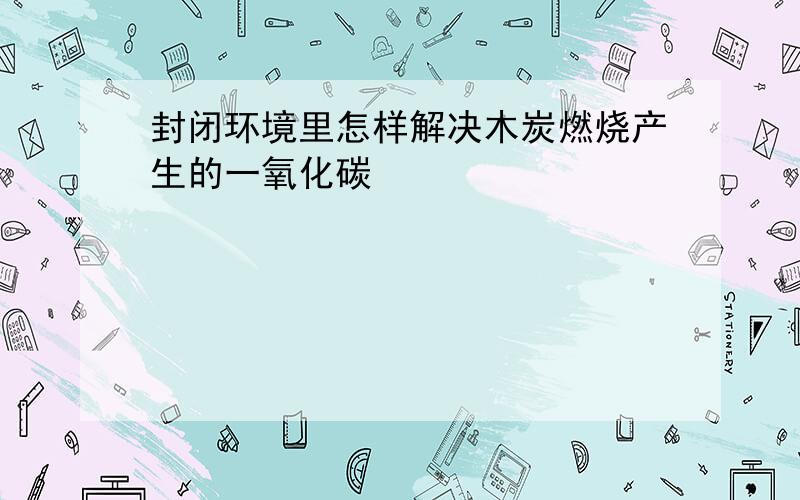 封闭环境里怎样解决木炭燃烧产生的一氧化碳

STATIONERY